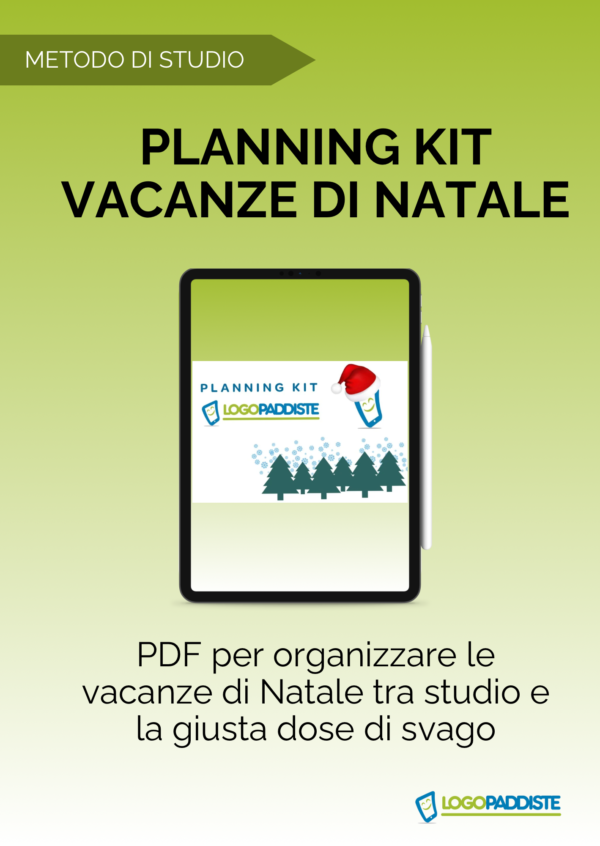 METODO DI STUDIO

PLANNING KIT
VACANZE DI NATALE

PLANNING KIT

LOGOPADDISTE

PDF per organizzare le vacanze di Natale tra studio e la giusta dose di svago

LOGOPADDISTE